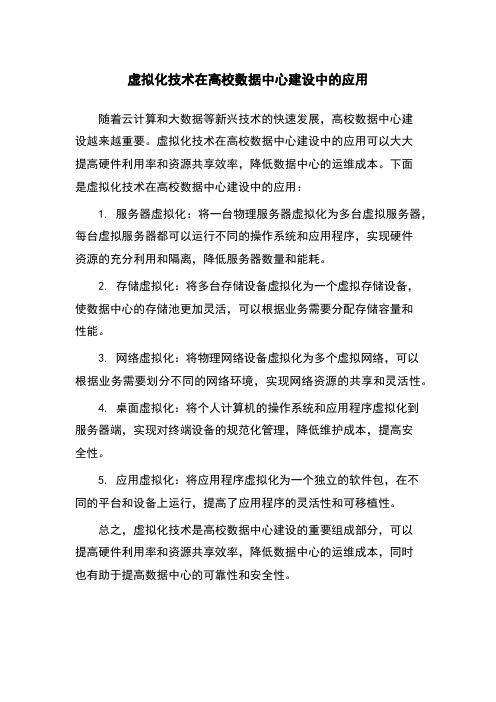 虚拟化技术在高校数据中心建设中的应用

随着云计算和大数据等新兴技术的快速发展，高校数据中心建设越来越重要。虚拟化技术在高校数据中心建设中的应用可以大大提高硬件利用率和资源共享效率，降低数据中心的运维成本。下面是虚拟化技术在高校数据中心建设中的应用：

1. 服务器虚拟化：将一台物理服务器虚拟化为多台虚拟服务器，每台虚拟服务器都可以运行不同的操作系统和应用程序，实现硬件资源的充分利用和隔离，降低服务器数量和能耗。

2. 存储虚拟化：将多台存储设备虚拟化为一个虚拟存储设备，使数据中心的存储池更加灵活，可以根据业务需要分配存储容量和性能。

3. 网络虚拟化：将物理网络设备虚拟化为多个虚拟网络，可以根据业务需要划分不同的网络环境，实现网络资源的共享和灵活性。

4. 桌面虚拟化：将个人计算机的操作系统和应用程序虚拟化到服务器端，实现对终端设备的规范化管理，降低维护成本，提高安全性。

5. 应用虚拟化：将应用程序虚拟化为一个独立的软件包，在不同的平台和设备上运行，提高了应用程序的灵活性和可移植性。

总之，虚拟化技术是高校数据中心建设的重要组成部分，可以提高硬件利用率和资源共享效率，降低数据中心的运维成本，同时也有助于提高数据中心的可靠性和安全性。